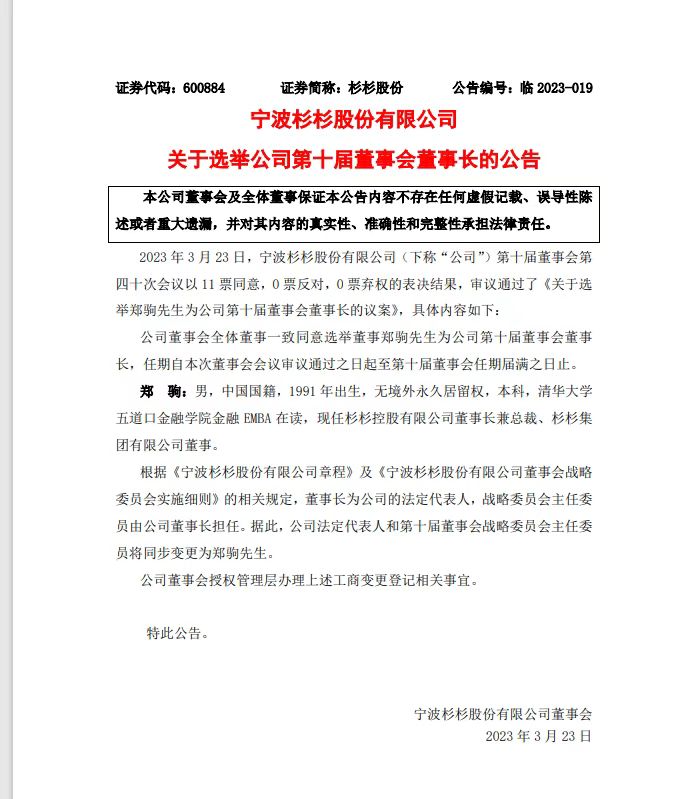 证券代码：600884　　证券简称：杉杉股份　　公告编号：临 2023-019

宁波杉杉股份有限公司

关于选举公司第十届董事会董事长的公告

本公司董事会及全体董事保证本公告内容不存在任何虚假记载、误导性陈述或者重大遗漏，并对其内容的真实性、准确性和完整性承担法律责任。

2023 年 3 月 23 日，宁波杉杉股份有限公司（下称“公司”）第十届董事会第四十次会议以 11 票同意，0 票反对，0 票弃权的表决结果，审议通过了《关于选举郑驹先生为公司第十届董事会董事长的议案》，具体内容如下：

公司董事会全体董事一致同意选举董事郑驹先生为公司第十届董事会董事长，任期自本次董事会会议审议通过之日起至第十届董事会任期届满之日止。

郑　驹：男，中国国籍，1991 年出生，无境外永久居留权，本科，清华大学五道口金融学院金融 EMBA 在读，现任杉杉控股有限公司董事长兼总裁、杉杉集团有限公司董事。

根据《宁波杉杉股份有限公司章程》及《宁波杉杉股份有限公司董事会战略委员会实施细则》的相关规定，董事长为公司的法定代表人，战略委员会主任委员由公司董事长担任。据此，公司法定代表人和第十届董事会战略委员会主任委员将同步变更为郑驹先生。

公司董事会授权管理层办理上述工商变更登记相关事宜。

特此公告。

宁波杉杉股份有限公司董事会
2023 年 3 月 23 日